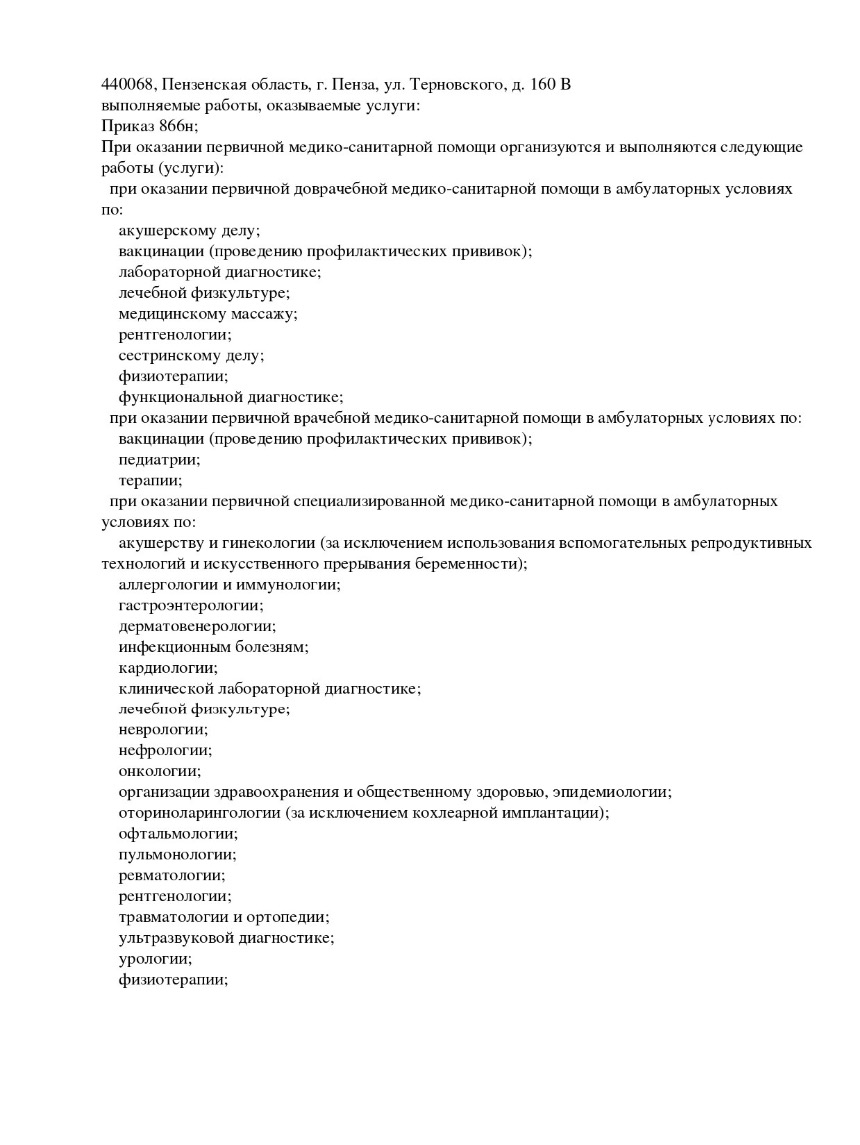 440068, Пензенская область, г. Пенза, ул. Терновского, д. 160 В
выполняемые работы, оказываемые услуги:
Приказ 866н;
При оказании первичной медико-санитарной помощи организуются и выполняются следующие работы (услуги):
при оказании первичной доврачебной медико-санитарной помощи в амбулаторных условиях по:
акушерскому делу;
вакцинации (проведению профилактических прививок);
лабораторной диагностике;
лечебной физкультуре;
медицинскому массажу;
рентгенологии;
сестринскому делу;
физиотерапии;
функциональной диагностике;
при оказании первичной врачебной медико-санитарной помощи в амбулаторных условиях по:
вакцинации (проведению профилактических прививок);
педиатрии;
терапии;
при оказании первичной специализированной медико-санитарной помощи в амбулаторных условиях по:
акушерству и гинекологии (за исключением использования вспомогательных репродуктивных технологий и искусственного прерывания беременности);
аллергологии и иммунологии;
гастроэнтерологии;
дерматовенерологии;
инфекционным болезням;
кардиологии;
клинической лабораторной диагностике;
лечебной физкультуре;
неврологии;
нефрологии;
онкологии;
организации здравоохранения и общественному здоровью, эпидемиологии;
оториноларингологии (за исключением кохлеарной имплантации);
офтальмологии;
пульмонологии;
ревматологии;
рентгенологии;
травматологии и ортопедии;
ультразвуковой диагностике;
урологии;
физиотерапии;